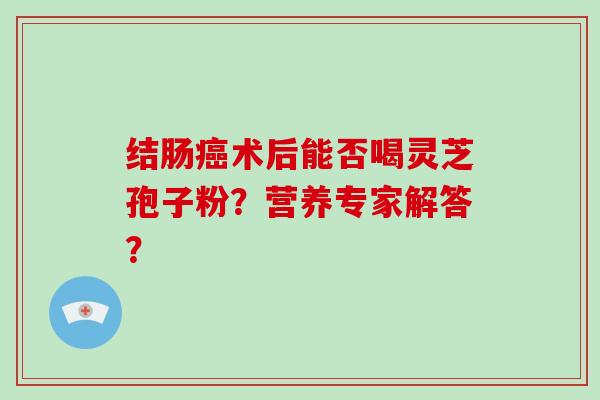 结肠癌术后能否喝灵芝孢子粉？营养专家解答？